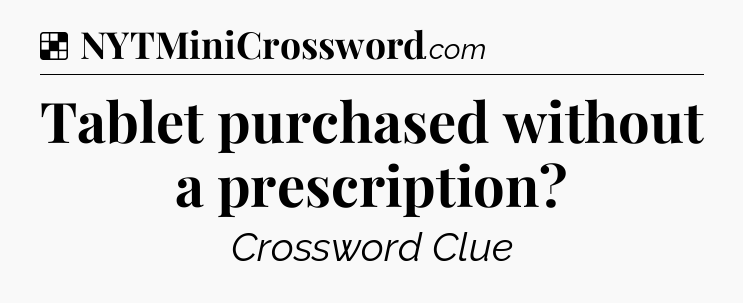 NYTMiniCrossword.com

Tablet purchased without a prescription?

Crossword Clue